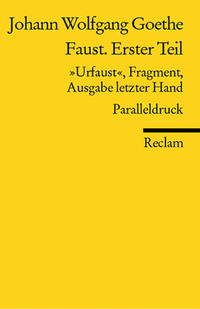 Johann Wolfgang Goethe

Faust. Erster Teil

»Urfaust«, Fragment, Ausgabe letzter Hand

Paralleldruck

Reclam